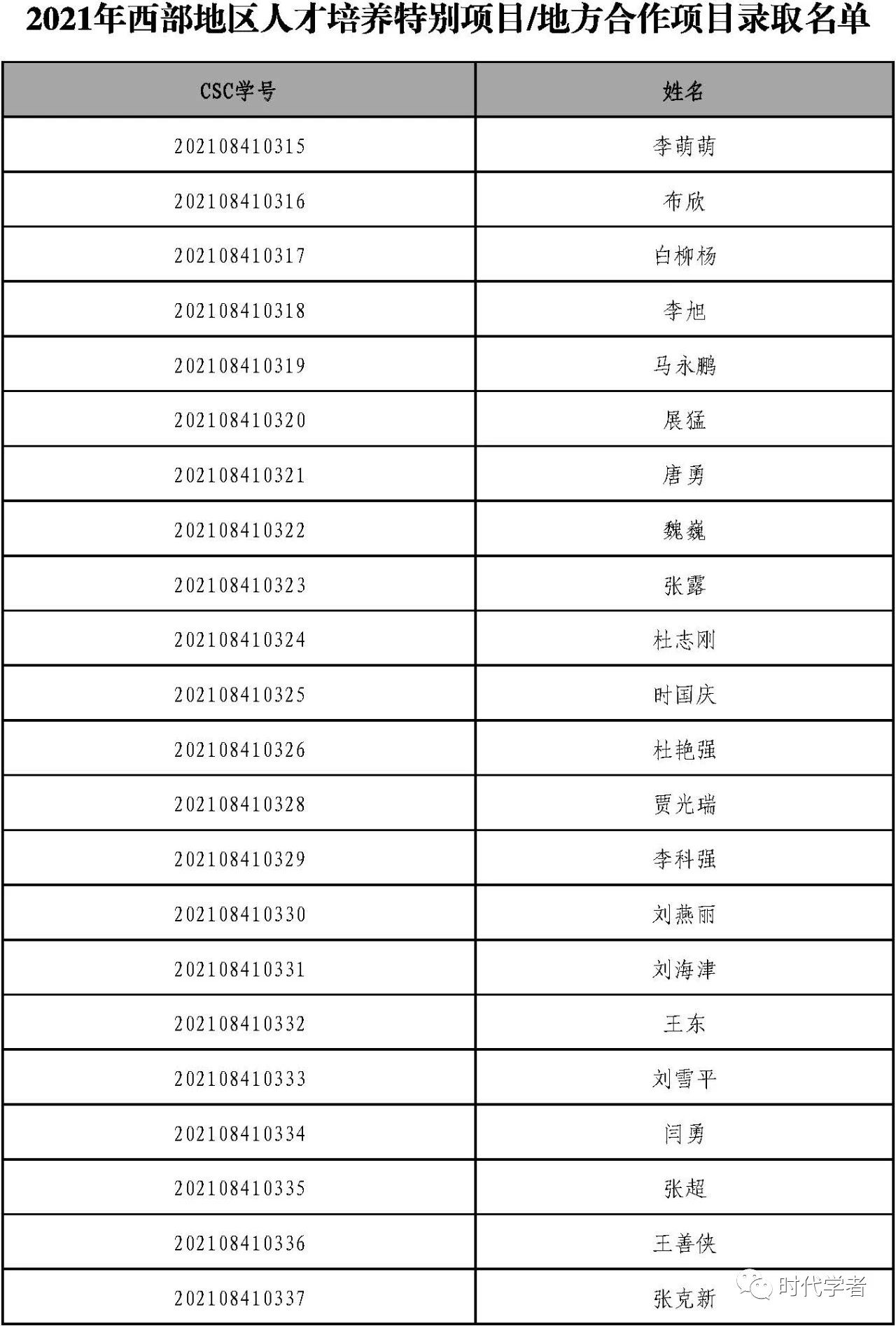 2021年西部地区人才培养特别项目/地方合作项目录取名单

| CSC学号 | 姓名 |
|---|---|
| 202108410315 | 李萌萌 |
| 202108410316 | 布欣 |
| 202108410317 | 白柳杨 |
| 202108410318 | 李旭 |
| 202108410319 | 马永鹏 |
| 202108410320 | 展猛 |
| 202108410321 | 唐勇 |
| 202108410322 | 魏巍 |
| 202108410323 | 张露 |
| 202108410324 | 杜志刚 |
| 202108410325 | 时国庆 |
| 202108410326 | 杜艳强 |
| 202108410328 | 贾光瑞 |
| 202108410329 | 李科强 |
| 202108410330 | 刘燕丽 |
| 202108410331 | 刘海津 |
| 202108410332 | 王东 |
| 202108410333 | 刘雪平 |
| 202108410334 | 闫勇 |
| 202108410335 | 张超 |
| 202108410336 | 王善侠 |
| 202108410337 | 张克新 |

时代学者